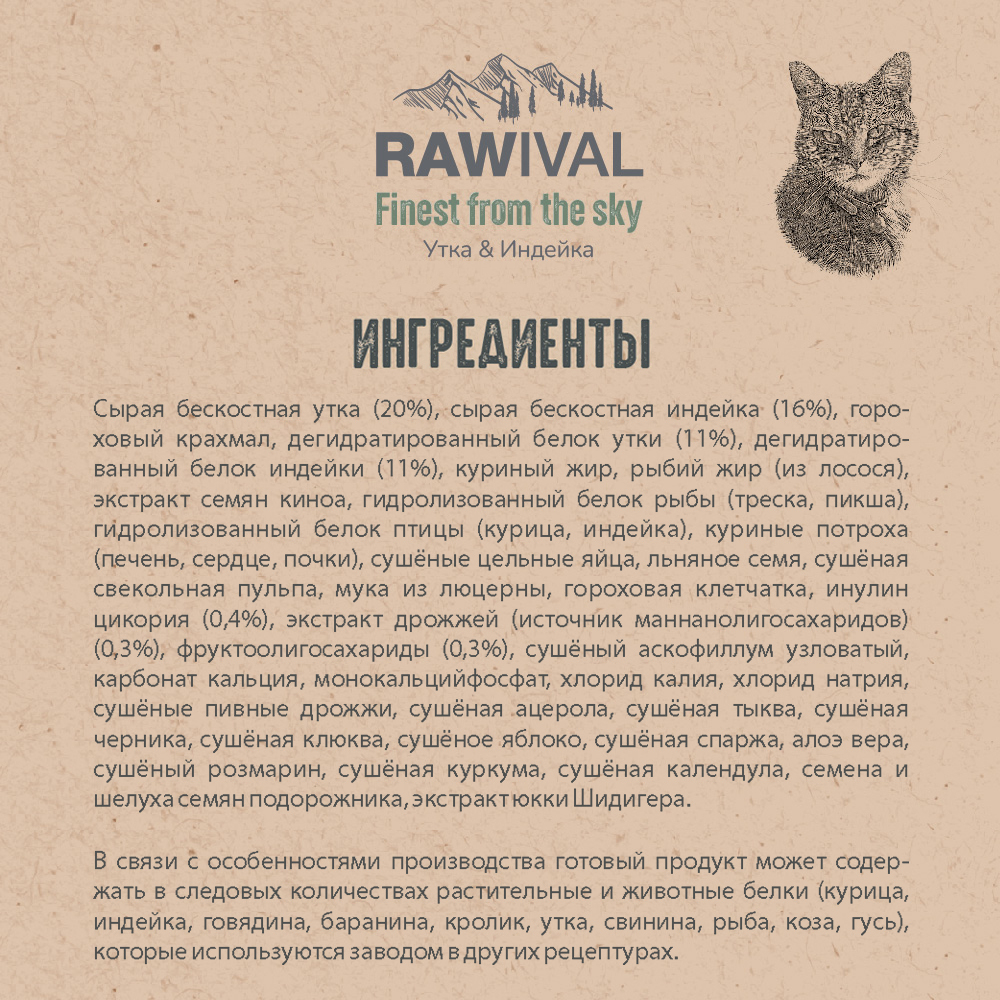 RAWIVAL
Finest from the sky
Утка & Индейка

ИНГРЕДИЕНТЫ

Сырая бескостная утка (20%), сырая бескостная индейка (16%), гороховый крахмал, дегидратированный белок утки (11%), дегидратированный белок индейки (11%), куриный жир, рыбий жир (из лосося), экстракт семян киноа, гидролизованный белок рыбы (треска, пикша), гидролизованный белок птицы (курица, индейка), куриные потроха (печень, сердце, почки), сушёные цельные яйца, льняное семя, сушёная свекольная пульпа, мука из люцерны, гороховая клетчатка, инулин цикория (0,4%), экстракт дрожжей (источник маннанолигосахаридов) (0,3%), фруктоолигосахариды (0,3%), сушёный аскофиллум узловатый, карбонат кальция, монокальцийфосфат, хлорид калия, хлорид натрия, сушёные пивные дрожжи, сушёная ацерола, сушёная тыква, сушёная черника, сушёная клюква, сушёное яблоко, сушёная спаржа, алоэ вера, сушёный розмарин, сушёная куркума, сушёная календула, семена и шелуха семян подорожника, экстракт юкки Шидигера.

В связи с особенностями производства готовый продукт может содержать в следовых количествах растительные и животные белки (курица, индейка, говядина, баранина, кролик, утка, свинина, рыба, коза, гусь), которые используются заводом в других рецептурах.